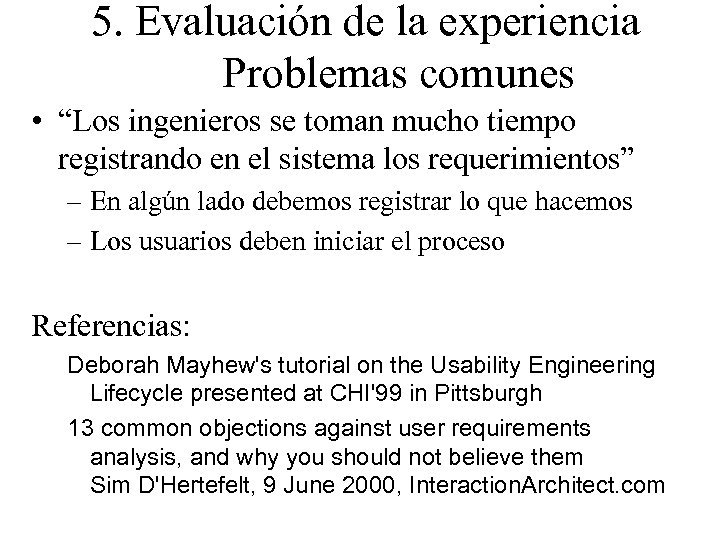 5. Evaluación de la experiencia
Problemas comunes

• “Los ingenieros se toman mucho tiempo registrando en el sistema los requerimientos”
– En algún lado debemos registrar lo que hacemos
– Los usuarios deben iniciar el proceso

Referencias:
Deborah Mayhew's tutorial on the Usability Engineering Lifecycle presented at CHI'99 in Pittsburgh
13 common objections against user requirements analysis, and why you should not believe them
Sim D'Hertefelt, 9 June 2000, InteractionArchitect.com